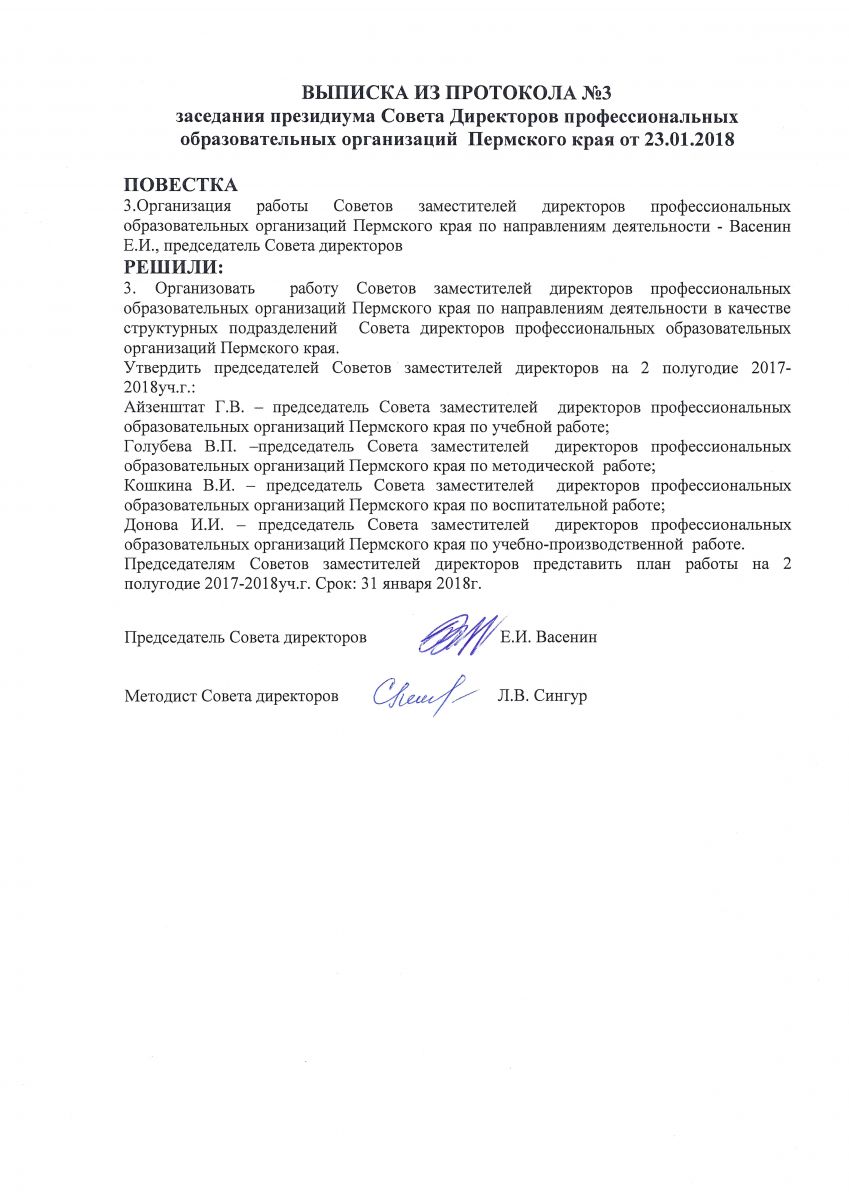 ВЫПИСКА ИЗ ПРОТОКОЛА №3
заседания президиума Совета Директоров профессиональных образовательных организаций Пермского края от 23.01.2018

ПОВЕСТКА
3.Организация работы Советов заместителей директоров профессиональных образовательных организаций Пермского края по направлениям деятельности - Васенин Е.И., председатель Совета директоров
РЕШИЛИ:
3. Организовать работу Советов заместителей директоров профессиональных образовательных организаций Пермского края по направлениям деятельности в качестве структурных подразделений Совета директоров профессиональных образовательных организаций Пермского края.
Утвердить председателей Советов заместителей директоров на 2 полугодие 2017-2018уч.г.:
Айзенштат Г.В. – председатель Совета заместителей директоров профессиональных образовательных организаций Пермского края по учебной работе;
Голубева В.П. –председатель Совета заместителей директоров профессиональных образовательных организаций Пермского края по методической работе;
Кошкина В.И. – председатель Совета заместителей директоров профессиональных образовательных организаций Пермского края по воспитательной работе;
Донова И.И. – председатель Совета заместителей директоров профессиональных образовательных организаций Пермского края по учебно-производственной работе.
Председателям Советов заместителей директоров представить план работы на 2 полугодие 2017-2018уч.г. Срок: 31 января 2018г.

Председатель Совета директоров Е.И. Васенин

Методист Совета директоров Л.В. Сингур